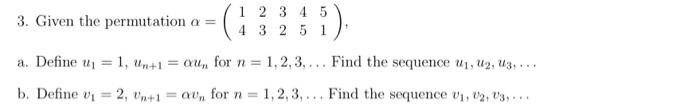 3. Given the permutation $\alpha = \begin{pmatrix} 1 & 2 & 3 & 4 & 5 \\ 4 & 3 & 2 & 5 & 1 \end{pmatrix}$,

a. Define $u_1 = 1$, $u_{n+1} = \alpha u_n$ for $n = 1, 2, 3, \ldots$ Find the sequence $u_1, u_2, u_3, \ldots$

b. Define $v_1 = 2$, $v_{n+1} = \alpha v_n$ for $n = 1, 2, 3, \ldots$ Find the sequence $v_1, v_2, v_3, \ldots$